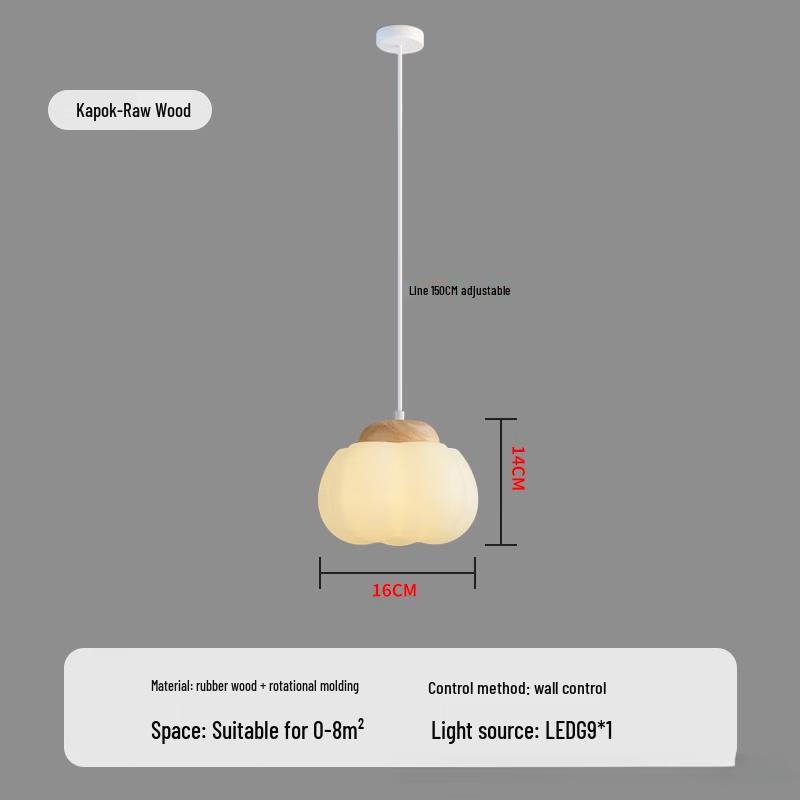 Kapok-Raw Wood

Line 150CM adjustable

14CM

16CM

Material: rubber wood + rotational molding

Control method: wall control

Space: Suitable for 0-8m$^2$

Light source: LEDG9*1